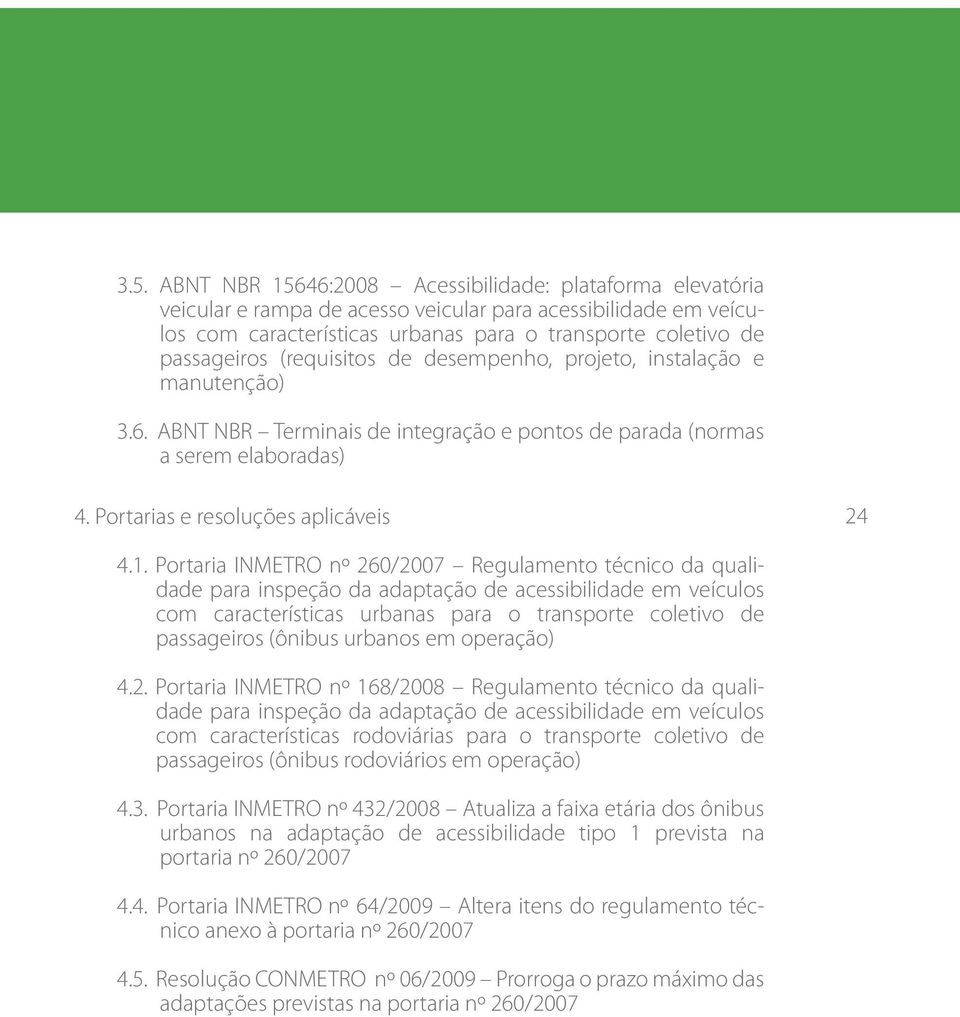 3.5. ABNT NBR 15646:2008 – Acessibilidade: plataforma elevatória veicular e rampa de acesso veicular para acessibilidade em veículos com características urbanas para o transporte coletivo de passageiros (requisitos de desempenho, projeto, instalação e manutenção)

3.6. ABNT NBR – Terminais de integração e pontos de parada (normas a serem elaboradas)

4. Portarias e resoluções aplicáveis

24

4.1. Portaria INMETRO nº 260/2007 – Regulamento técnico da qualidade para inspeção da adaptação de acessibilidade em veículos com características urbanas para o transporte coletivo de passageiros (ônibus urbanos em operação)

4.2. Portaria INMETRO nº 168/2008 – Regulamento técnico da qualidade para inspeção da adaptação de acessibilidade em veículos com características rodoviárias para o transporte coletivo de passageiros (ônibus rodoviários em operação)

4.3. Portaria INMETRO nº 432/2008 – Atualiza a faixa etária dos ônibus urbanos na adaptação de acessibilidade tipo 1 prevista na portaria nº 260/2007

4.4. Portaria INMETRO nº 64/2009 – Altera itens do regulamento técnico anexo à portaria nº 260/2007

4.5. Resolução CONMETRO nº 06/2009 – Prorroga o prazo máximo das adaptações previstas na portaria nº 260/2007